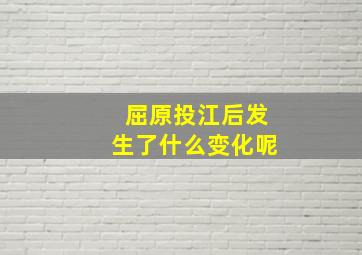 屈原投江后发生了什么变化呢